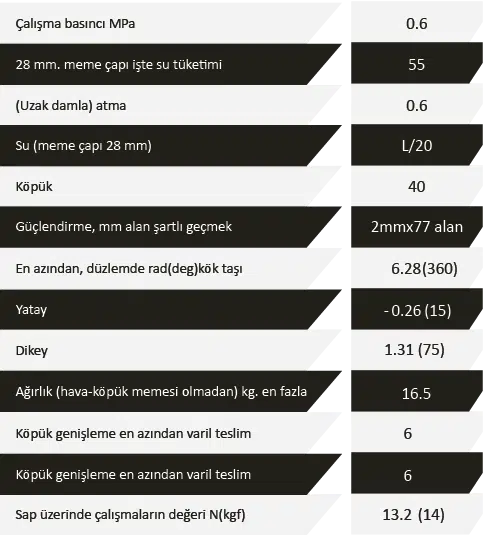 | | |
|---|---|
| Çalışma basıncı MPa | 0.6 |
| 28 mm. meme çapı işte su tüketimi | 55 |
| (Uzak damla) atma | 0.6 |
| Su (meme çapı 28 mm) | L/20 |
| Köpük | 40 |
| Güçlendirme, mm alan şartlı geçmek | 2mmx77 alan |
| En azından, düzlemde rad(deg)kök taşı | 6.28(360) |
| Yatay | - 0.26 (15) |
| Dikey | 1.31 (75) |
| Ağırlık (hava-köpük memesi olmadan) kg. en fazla | 16.5 |
| Köpük genişleme en azından varil teslim | 6 |
| Köpük genişleme en azından varil teslim | 6 |
| Sap üzerinde çalışmaların değeri N(kgf) | 13.2 (14) |